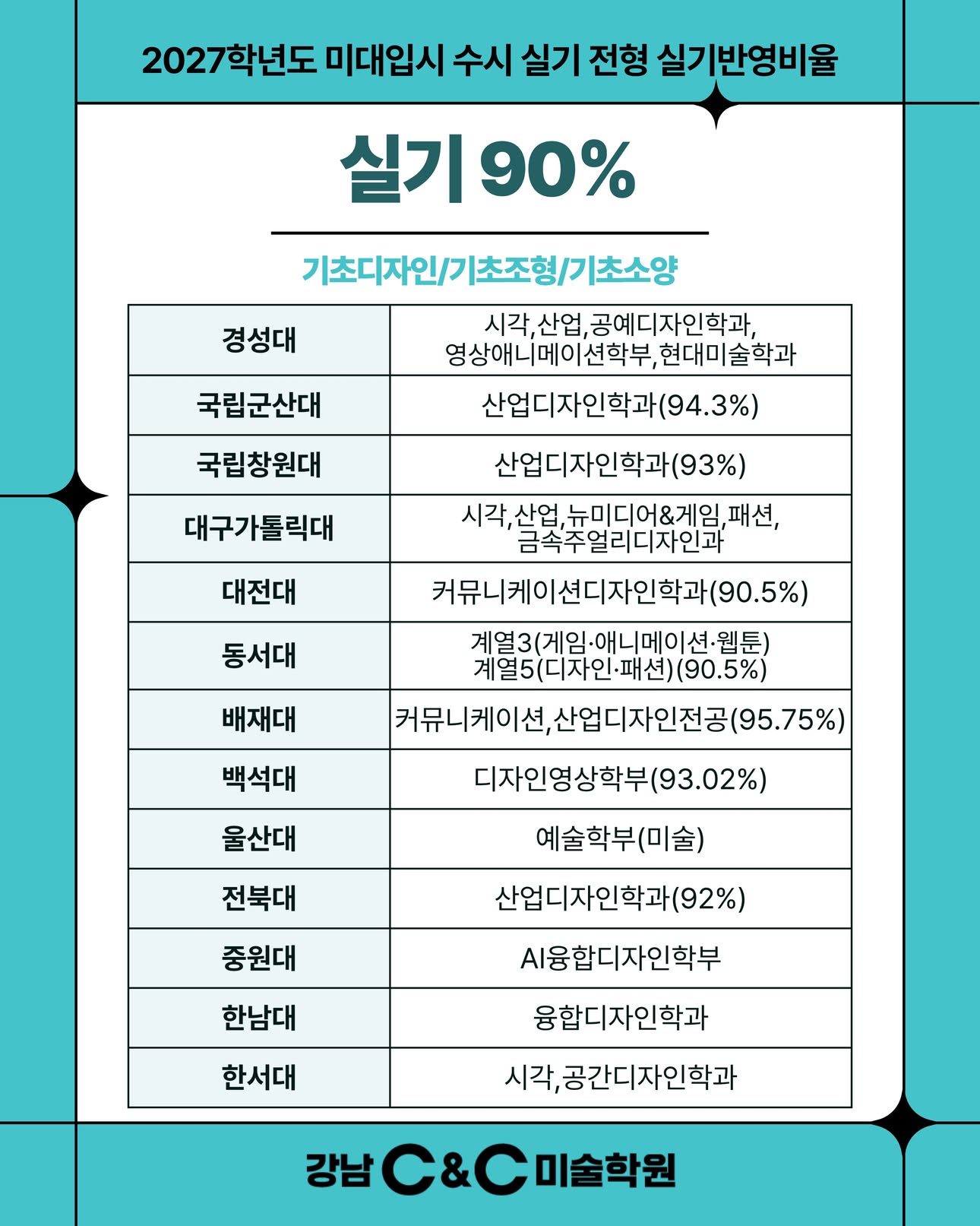 2027학년도 미대입시 수시 실기 전형 실기반영비율

실기 90%

기초디자인/기초조형/기초소양

| 경성대 | 시각,산업,공예디자인학과, 영상애니메이션학부,현대미술학과 |
|---|---|
| 국립군산대 | 산업디자인학과(94.3%) |
| 국립창원대 | 산업디자인학과(93%) |
| 대구가톨릭대 | 시각,산업,뉴미디어&게임,패션, 금속주얼리디자인과 |
| 대전대 | 커뮤니케이션디자인학과(90.5%) |
| 동서대 | 계열3(게임·애니메이션·웹툰) 계열5(디자인·패션)(90.5%) |
| 배재대 | 커뮤니케이션,산업디자인전공(95.75%) |
| 백석대 | 디자인영상학부(93.02%) |
| 울산대 | 예술학부(미술) |
| 전북대 | 산업디자인학과(92%) |
| 중원대 | AI융합디자인학부 |
| 한남대 | 융합디자인학과 |
| 한서대 | 시각,공간디자인학과 |

강남 C&C 미술학원